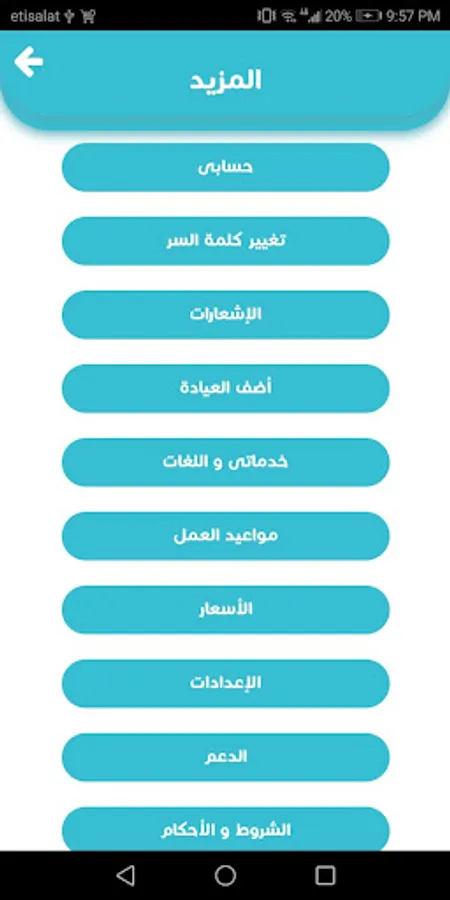 etisalat 20% 9:57 PM

المزيد

حسابى

تغيير كلمة السر

الإشعارات

أضف العيادة

خدماتى و اللغات

مواعيد العمل

الأسعار

الإعدادات

الدعم

الشروط و الأحكام